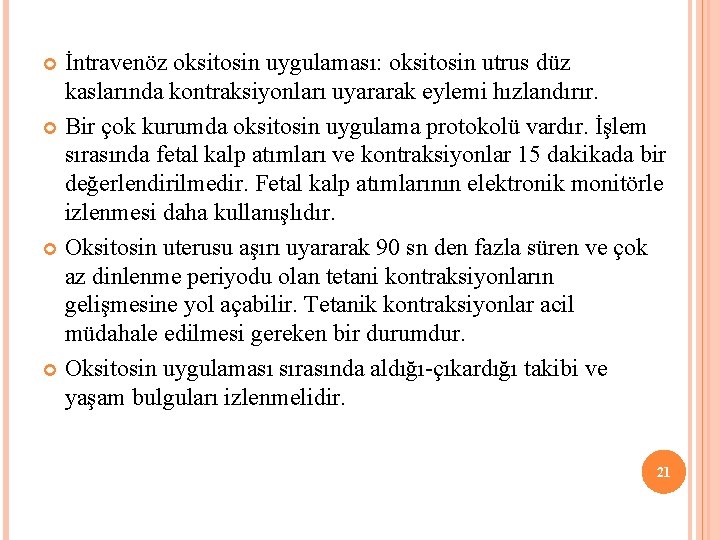 İntravenöz oksitosin uygulaması: oksitosin utrus düz kaslarında kontraksiyonları uyararak eylemi hızlandırır.

Bir çok kurumda oksitosin uygulama protokolü vardır. İşlem sırasında fetal kalp atımları ve kontraksiyonlar 15 dakikada bir değerlendirilmedir. Fetal kalp atımlarının elektronik monitörle izlenmesi daha kullanışlıdır.

Oksitosin uterusu aşırı uyararak 90 sn den fazla süren ve çok az dinlenme periyodu olan tetani kontraksiyonların gelişmesine yol açabilir. Tetanik kontraksiyonlar acil müdahale edilmesi gereken bir durumdur.

Oksitosin uygulaması sırasında aldığı-çıkardığı takibi ve yaşam bulguları izlenmelidir.

21